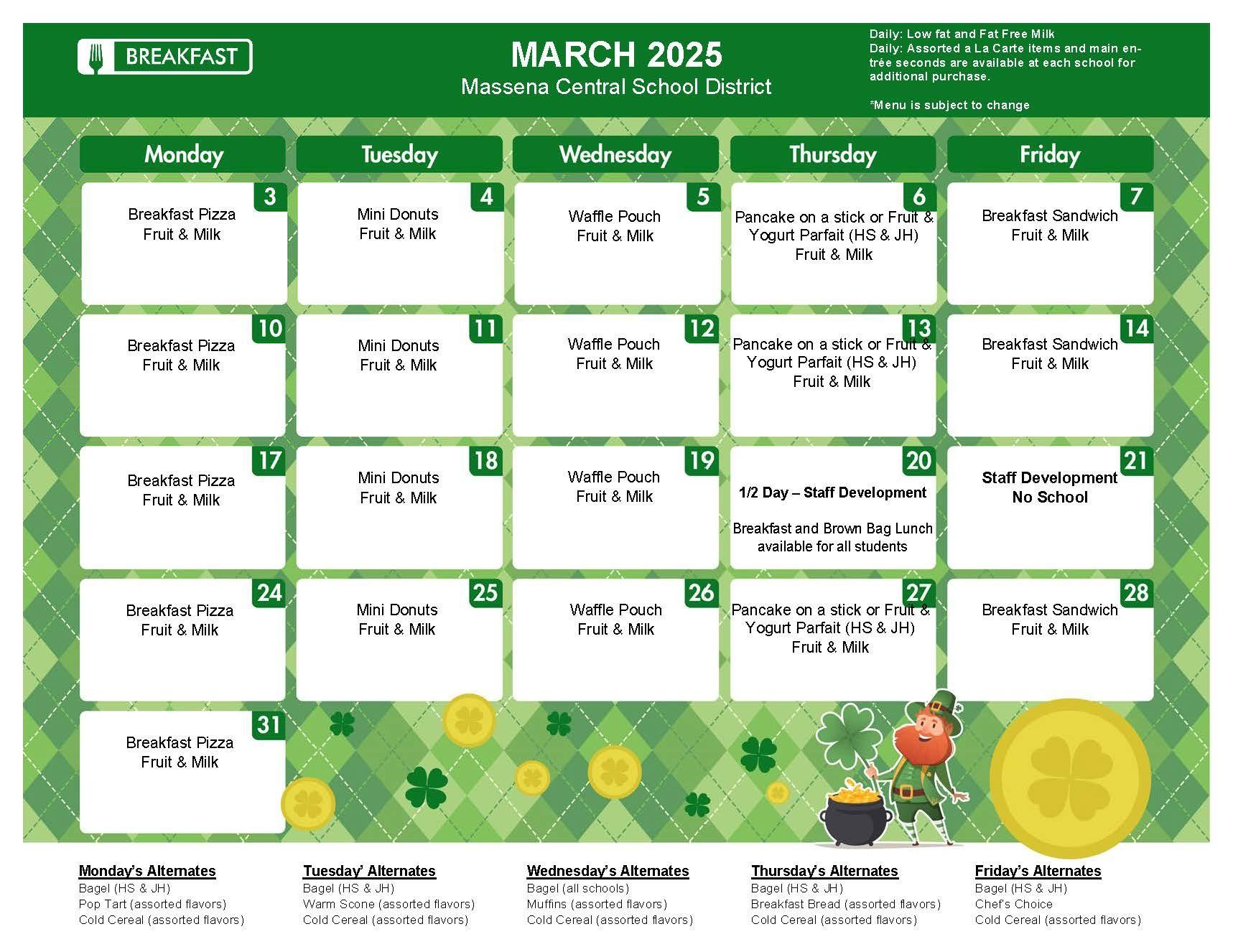 BREAKFAST

MARCH 2025
Massena Central School District

Daily: Low fat and Fat Free Milk
Daily: Assorted a La Carte items and main entrée seconds are available at each school for additional purchase.

*Menu is subject to change

| Monday | Tuesday | Wednesday | Thursday | Friday |
|---|---|---|---|---|
| 3 Breakfast Pizza Fruit & Milk | 4 Mini Donuts Fruit & Milk | 5 Waffle Pouch Fruit & Milk | 6 Pancake on a stick or Fruit & Yogurt Parfait (HS & JH) Fruit & Milk | 7 Breakfast Sandwich Fruit & Milk |
| 10 Breakfast Pizza Fruit & Milk | 11 Mini Donuts Fruit & Milk | 12 Waffle Pouch Fruit & Milk | 13 Pancake on a stick or Fruit & Yogurt Parfait (HS & JH) Fruit & Milk | 14 Breakfast Sandwich Fruit & Milk |
| 17 Breakfast Pizza Fruit & Milk | 18 Mini Donuts Fruit & Milk | 19 Waffle Pouch Fruit & Milk | 20 1/2 Day – Staff Development Breakfast and Brown Bag Lunch available for all students | 21 Staff Development No School |
| 24 Breakfast Pizza Fruit & Milk | 25 Mini Donuts Fruit & Milk | 26 Waffle Pouch Fruit & Milk | 27 Pancake on a stick or Fruit & Yogurt Parfait (HS & JH) Fruit & Milk | 28 Breakfast Sandwich Fruit & Milk |
| 31 Breakfast Pizza Fruit & Milk | | | | |

Monday's Alternates
Bagel (HS & JH)
Pop Tart (assorted flavors)
Cold Cereal (assorted flavors)

Tuesday' Alternates
Bagel (HS & JH)
Warm Scone (assorted flavors)
Cold Cereal (assorted flavors)

Wednesday's Alternates
Bagel (all schools)
Muffins (assorted flavors)
Cold Cereal (assorted flavors)

Thursday's Alternates
Bagel (HS & JH)
Breakfast Bread (assorted flavors)
Cold Cereal (assorted flavors)

Friday's Alternates
Bagel (HS & JH)
Chef's Choice
Cold Cereal (assorted flavors)